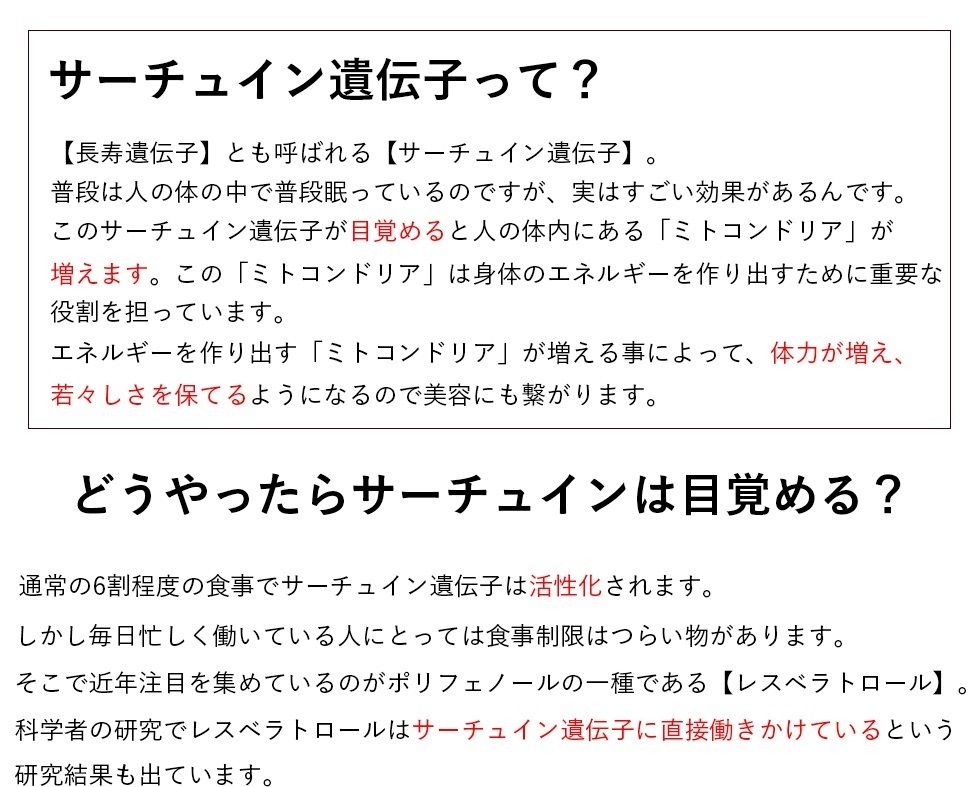 サーチュイン遺伝子って？

【長寿遺伝子】とも呼ばれる【サーチュイン遺伝子】。
普段は人の体の中で普段眠っているのですが、実はすごい効果があるんです。
このサーチュイン遺伝子が目覚めると人の体内にある「ミトコンドリア」が増えます。この「ミトコンドリア」は身体のエネルギーを作り出すために重要な役割を担っています。
エネルギーを作り出す「ミトコンドリア」が増える事によって、体力が増え、若々しさを保てるようになるので美容にも繋がります。

どうやったらサーチュインは目覚める？

通常の6割程度の食事でサーチュイン遺伝子は活性化されます。
しかし毎日忙しく働いている人にとっては食事制限はつらい物があります。
そこで近年注目を集めているのがポリフェノールの一種である【レスベラトロール】。
科学者の研究でレスベラトロールはサーチュイン遺伝子に直接働きかけているという研究結果も出ています。